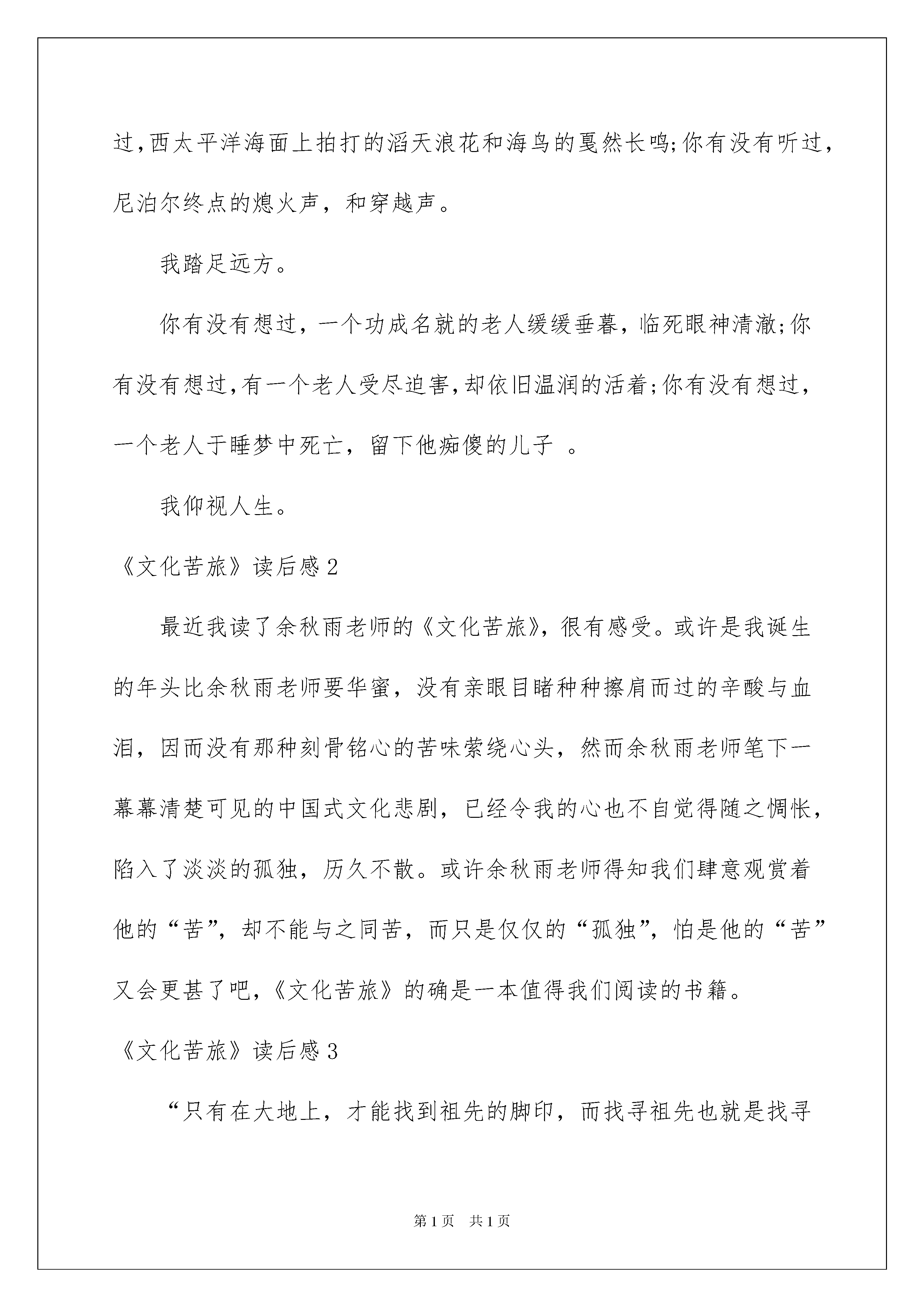 过，西太平洋海面上拍打的滔天浪花和海鸟的戛然长鸣；你有没有听过，尼泊尔终点的熄火声，和穿越声。

我踏足远方。

你有没有想过，一个功成名就的老人缓缓垂暮，临死眼神清澈；你有没有想过，有一个老人受尽迫害，却依旧温润的活着；你有没有想过，一个老人于睡梦中死亡，留下他痴傻的儿子 。

我仰视人生。

《文化苦旅》读后感2

最近我读了余秋雨老师的《文化苦旅》，很有感受。或许是我诞生的年头比余秋雨老师要华蜜，没有亲眼目睹种种擦肩而过的辛酸与血泪，因而没有那种刻骨铭心的苦味萦绕心头，然而余秋雨老师笔下一幕幕清楚可见的中国式文化悲剧，已经令我的心也不自觉得随之惆怅，陷入了淡淡的孤独，历久不散。或许余秋雨老师得知我们肆意观赏着他的“苦”，却不能与之同苦，而只是仅仅的“孤独”，怕是他的“苦”又会更甚了吧，《文化苦旅》的确是一本值得我们阅读的书籍。

《文化苦旅》读后感3

“只有在大地上，才能找到祖先的脚印，而找寻祖先也就是找寻

第1页　共1页